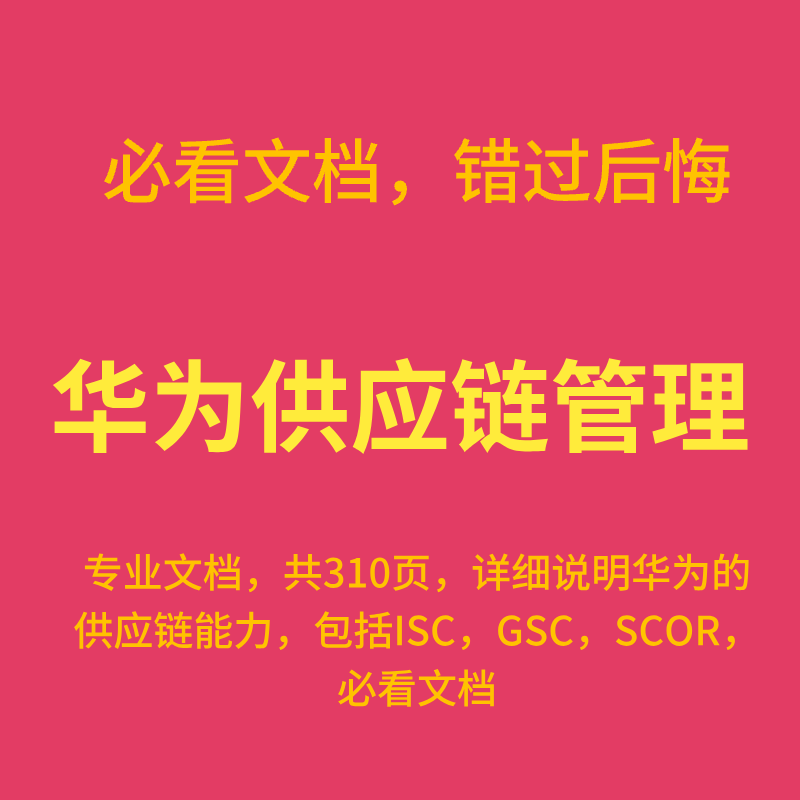 必看文档，错过后悔

华为供应链管理

专业文档，共310页，详细说明华为的供应链能力，包括ISC，GSC，SCOR，必看文档